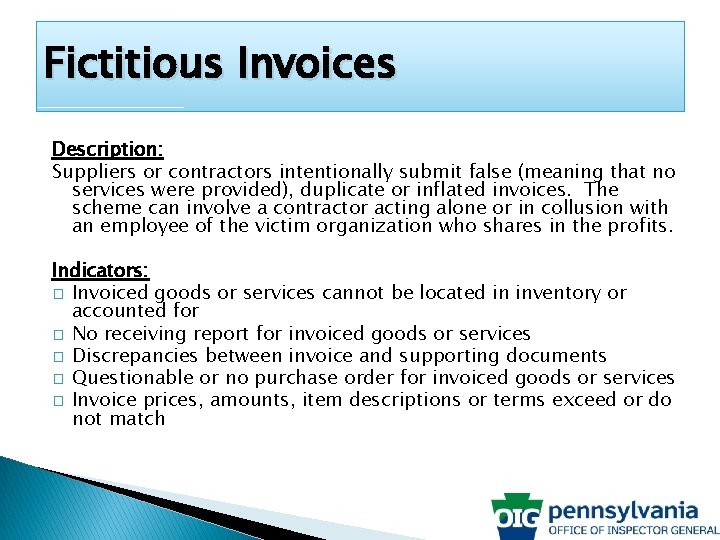 Fictitious Invoices

Description:
Suppliers or contractors intentionally submit false (meaning that no services were provided), duplicate or inflated invoices. The scheme can involve a contractor acting alone or in collusion with an employee of the victim organization who shares in the profits.

Indicators:
□ Invoiced goods or services cannot be located in inventory or accounted for
□ No receiving report for invoiced goods or services
□ Discrepancies between invoice and supporting documents
□ Questionable or no purchase order for invoiced goods or services
□ Invoice prices, amounts, item descriptions or terms exceed or do not match

OIG pennsylvania
OFFICE OF INSPECTOR GENERAL